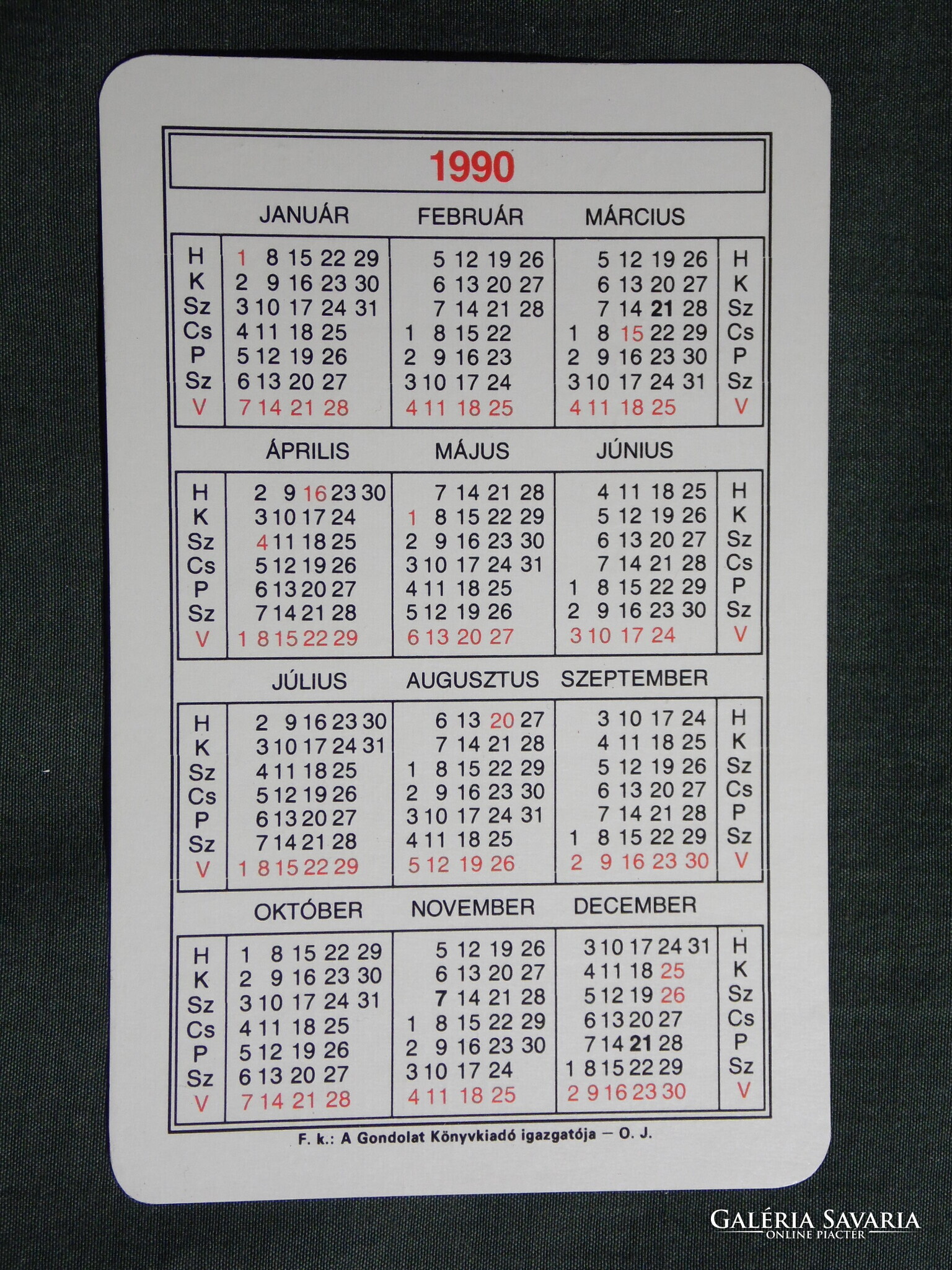 1990

| | JANUÁR | FEBRUÁR | MÁRCIUS | |
|---|---|---|---|---|
| H | 1 8 15 22 29 | 5 12 19 26 | 5 12 19 26 | H |
| K | 2 9 16 23 30 | 6 13 20 27 | 6 13 20 27 | K |
| Sz | 3 10 17 24 31 | 7 14 21 28 | 7 14 21 28 | Sz |
| Cs | 4 11 18 25 | 1 8 15 22 | 1 8 15 22 29 | Cs |
| P | 5 12 19 26 | 2 9 16 23 | 2 9 16 23 30 | P |
| Sz | 6 13 20 27 | 3 10 17 24 | 3 10 17 24 31 | Sz |
| V | 7 14 21 28 | 4 11 18 25 | 4 11 18 25 | V |

| | ÁPRILIS | MÁJUS | JÚNIUS | |
|---|---|---|---|---|
| H | 2 9 16 23 30 | 7 14 21 28 | 4 11 18 25 | H |
| K | 3 10 17 24 | 1 8 15 22 29 | 5 12 19 26 | K |
| Sz | 4 11 18 25 | 2 9 16 23 30 | 6 13 20 27 | Sz |
| Cs | 5 12 19 26 | 3 10 17 24 31 | 7 14 21 28 | Cs |
| P | 6 13 20 27 | 4 11 18 25 | 1 8 15 22 29 | P |
| Sz | 7 14 21 28 | 5 12 19 26 | 2 9 16 23 30 | Sz |
| V | 1 8 15 22 29 | 6 13 20 27 | 3 10 17 24 | V |

| | JÚLIUS | AUGUSZTUS | SZEPTEMBER | |
|---|---|---|---|---|
| H | 2 9 16 23 30 | 6 13 20 27 | 3 10 17 24 | H |
| K | 3 10 17 24 31 | 7 14 21 28 | 4 11 18 25 | K |
| Sz | 4 11 18 25 | 1 8 15 22 29 | 5 12 19 26 | Sz |
| Cs | 5 12 19 26 | 2 9 16 23 30 | 6 13 20 27 | Cs |
| P | 6 13 20 27 | 3 10 17 24 31 | 7 14 21 28 | P |
| Sz | 7 14 21 28 | 4 11 18 25 | 1 8 15 22 29 | Sz |
| V | 1 8 15 22 29 | 5 12 19 26 | 2 9 16 23 30 | V |

| | OKTÓBER | NOVEMBER | DECEMBER | |
|---|---|---|---|---|
| H | 1 8 15 22 29 | 5 12 19 26 | 3 10 17 24 31 | H |
| K | 2 9 16 23 30 | 6 13 20 27 | 4 11 18 25 | K |
| Sz | 3 10 17 24 31 | 7 14 21 28 | 5 12 19 26 | Sz |
| Cs | 4 11 18 25 | 1 8 15 22 29 | 6 13 20 27 | Cs |
| P | 5 12 19 26 | 2 9 16 23 30 | 7 14 21 28 | P |
| Sz | 6 13 20 27 | 3 10 17 24 | 1 8 15 22 29 | Sz |
| V | 7 14 21 28 | 4 11 18 25 | 2 9 16 23 30 | V |

F. k.: A Gondolat Könyvkiadó igazgatója — O. J.

GALÉRIA SAVARIA
ONLINE PIACTÉR